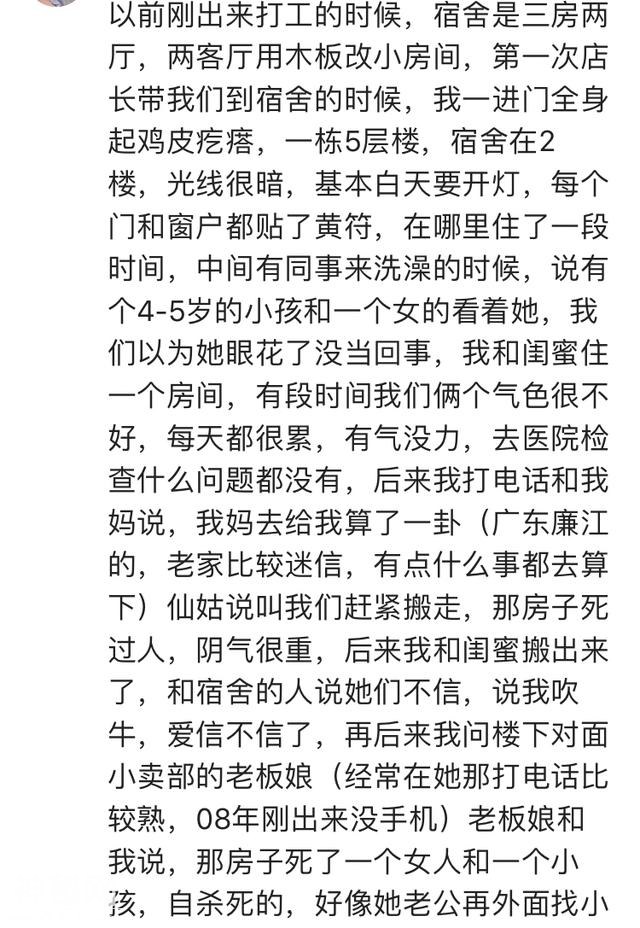 以前刚出来打工的时候，宿舍是三房两厅，两客厅用木板改小房间，第一次店长带我们到宿舍的时候，我一进门全身起鸡皮疙瘩，一栋5层楼，宿舍在2楼，光线很暗，基本白天要开灯，每个门和窗户都贴了黄符，在哪里住了一段时间，中间有同事来洗澡的时候，说有个4-5岁的小孩和一个女的看着她，我们以为她眼花了没当回事，我和闺蜜住一个房间，有段时间我们俩个气色很不好，每天都很累，有气没力，去医院检查什么问题都没有，后来我打电话和我妈说，我妈去给我算了一卦（广东廉江的，老家比较迷信，有点什么事都去算下）仙姑说叫我们赶紧搬走，那房子死过人，阴气很重，后来我和闺蜜搬出来了，和宿舍的人说她们不信，说我吹牛，爱信不信了，再后来我问楼下对面小卖部的老板娘（经常在她那打电话比较熟，08年刚出来没手机）老板娘和我说，那房子死了一个女人和一个小孩，自杀死的，好像她老公再外面找小